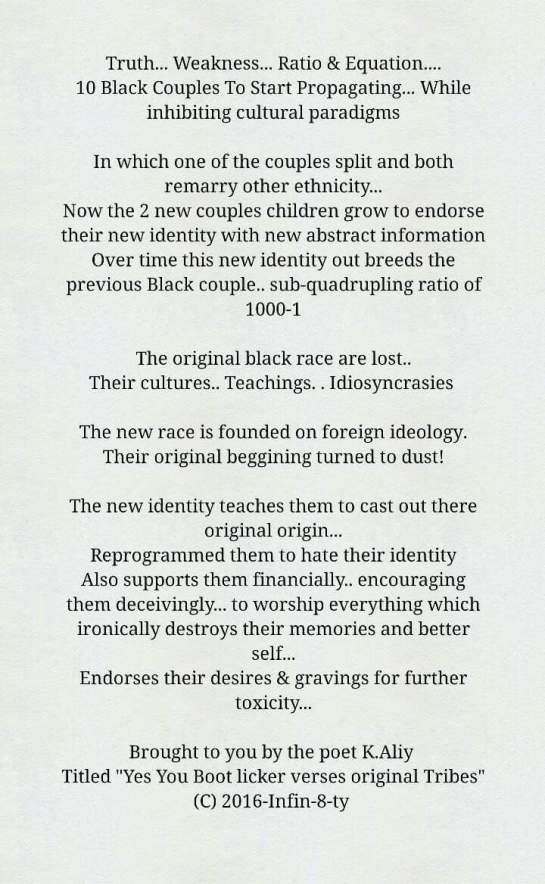 Truth... Weakness... Ratio & Equation....
10 Black Couples To Start Propagating... While inhibiting cultural paradigms

In which one of the couples split and both remarry other ethnicity...
Now the 2 new couples children grow to endorse their new identity with new abstract information
Over time this new identity out breeds the previous Black couple.. sub-quadrupling ratio of 1000-1

The original black race are lost..
Their cultures.. Teachings. . Idiosyncrasies

The new race is founded on foreign ideology.
Their original beggining turned to dust!

The new identity teaches them to cast out there original origin...
Reprogrammed them to hate their identity
Also supports them financially.. encouraging them deceivingly... to worship everything which ironically destroys their memories and better self...
Endorses their desires & gravings for further toxicity...

Brought to you by the poet K.Aliy
Titled "Yes You Boot licker verses original Tribes"
(C) 2016-Infin-8-ty